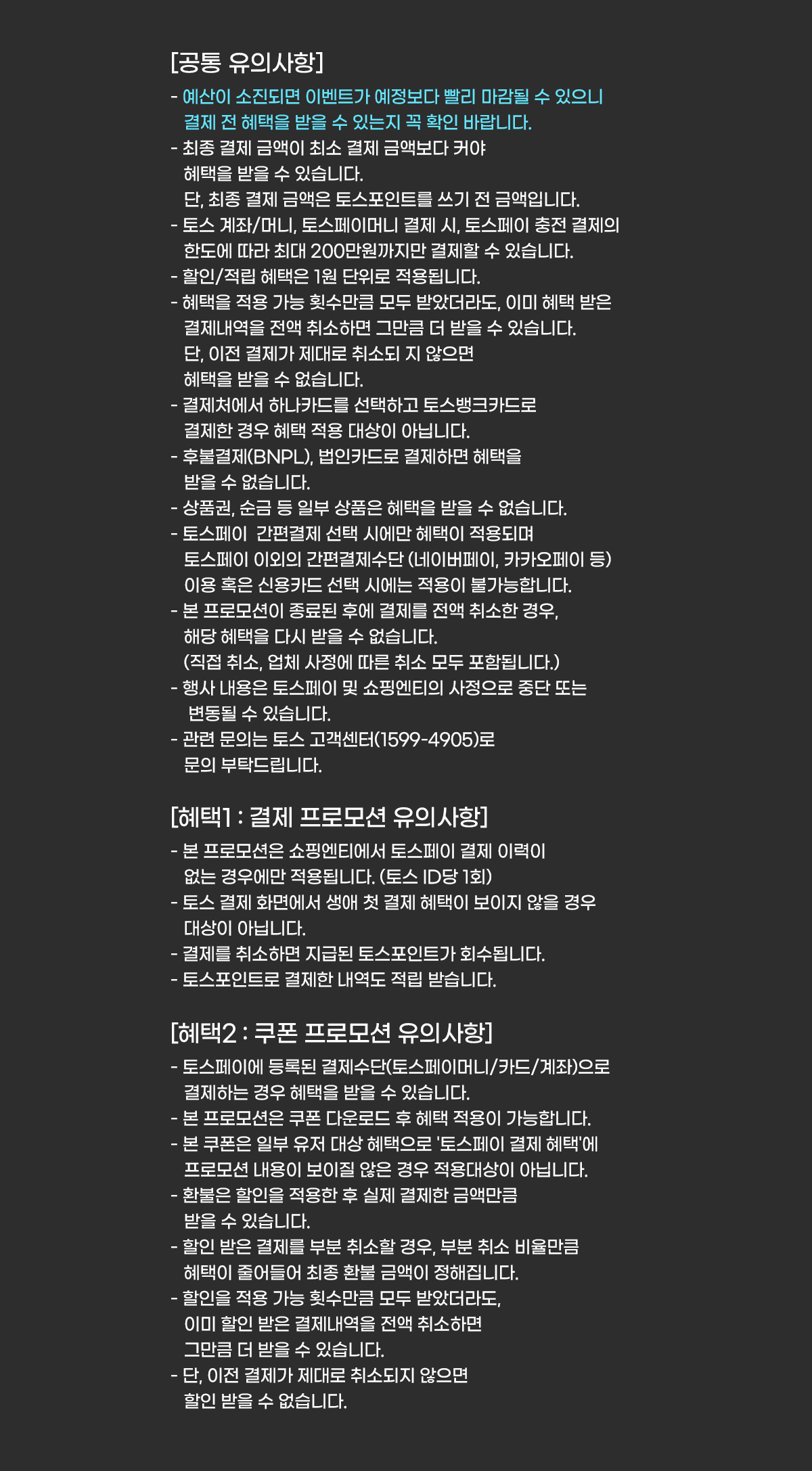 [공통 유의사항]

- 예산이 소진되면 이벤트가 예정보다 빨리 마감될 수 있으니 결제 전 혜택을 받을 수 있는지 꼭 확인 바랍니다.
- 최종 결제 금액이 최소 결제 금액보다 커야 혜택을 받을 수 있습니다.
단, 최종 결제 금액은 토스포인트를 쓰기 전 금액입니다.
- 토스 계좌/머니, 토스페이머니 결제 시, 토스페이 충전 결제의 한도에 따라 최대 200만원까지만 결제할 수 있습니다.
- 할인/적립 혜택은 1원 단위로 적용됩니다.
- 혜택을 적용 가능 횟수만큼 모두 받았더라도, 이미 혜택 받은 결제내역을 전액 취소하면 그만큼 더 받을 수 있습니다.
단, 이전 결제가 제대로 취소되 지 않으면 혜택을 받을 수 없습니다.
- 결제처에서 하나카드를 선택하고 토스뱅크카드로 결제한 경우 혜택 적용 대상이 아닙니다.
- 후불결제(BNPL), 법인카드로 결제하면 혜택을 받을 수 없습니다.
- 상품권, 순금 등 일부 상품은 혜택을 받을 수 없습니다.
- 토스페이 간편결제 선택 시에만 혜택이 적용되며 토스페이 이외의 간편결제수단 (네이버페이, 카카오페이 등) 이용 혹은 신용카드 선택 시에는 적용이 불가능합니다.
- 본 프로모션이 종료된 후에 결제를 전액 취소한 경우, 해당 혜택을 다시 받을 수 없습니다.
(직접 취소, 업체 사정에 따른 취소 모두 포함됩니다.)
- 행사 내용은 토스페이 및 쇼핑엔티의 사정으로 중단 또는 변동될 수 있습니다.
- 관련 문의는 토스 고객센터(1599-4905)로 문의 부탁드립니다.

[혜택1 : 결제 프로모션 유의사항]

- 본 프로모션은 쇼핑엔티에서 토스페이 결제 이력이 없는 경우에만 적용됩니다. (토스 ID당 1회)
- 토스 결제 화면에서 생애 첫 결제 혜택이 보이지 않을 경우 대상이 아닙니다.
- 결제를 취소하면 지급된 토스포인트가 회수됩니다.
- 토스포인트로 결제한 내역도 적립 받습니다.

[혜택2 : 쿠폰 프로모션 유의사항]

- 토스페이에 등록된 결제수단(토스페이머니/카드/계좌)으로 결제하는 경우 혜택을 받을 수 있습니다.
- 본 프로모션은 쿠폰 다운로드 후 혜택 적용이 가능합니다.
- 본 쿠폰은 일부 유저 대상 혜택으로 '토스페이 결제 혜택'에 프로모션 내용이 보이질 않은 경우 적용대상이 아닙니다.
- 환불은 할인을 적용한 후 실제 결제한 금액만큼 받을 수 있습니다.
- 할인 받은 결제를 부분 취소할 경우, 부분 취소 비율만큼 혜택이 줄어들어 최종 환불 금액이 정해집니다.
- 할인을 적용 가능 횟수만큼 모두 받았더라도, 이미 할인 받은 결제내역을 전액 취소하면 그만큼 더 받을 수 있습니다.
- 단, 이전 결제가 제대로 취소되지 않으면 할인 받을 수 없습니다.